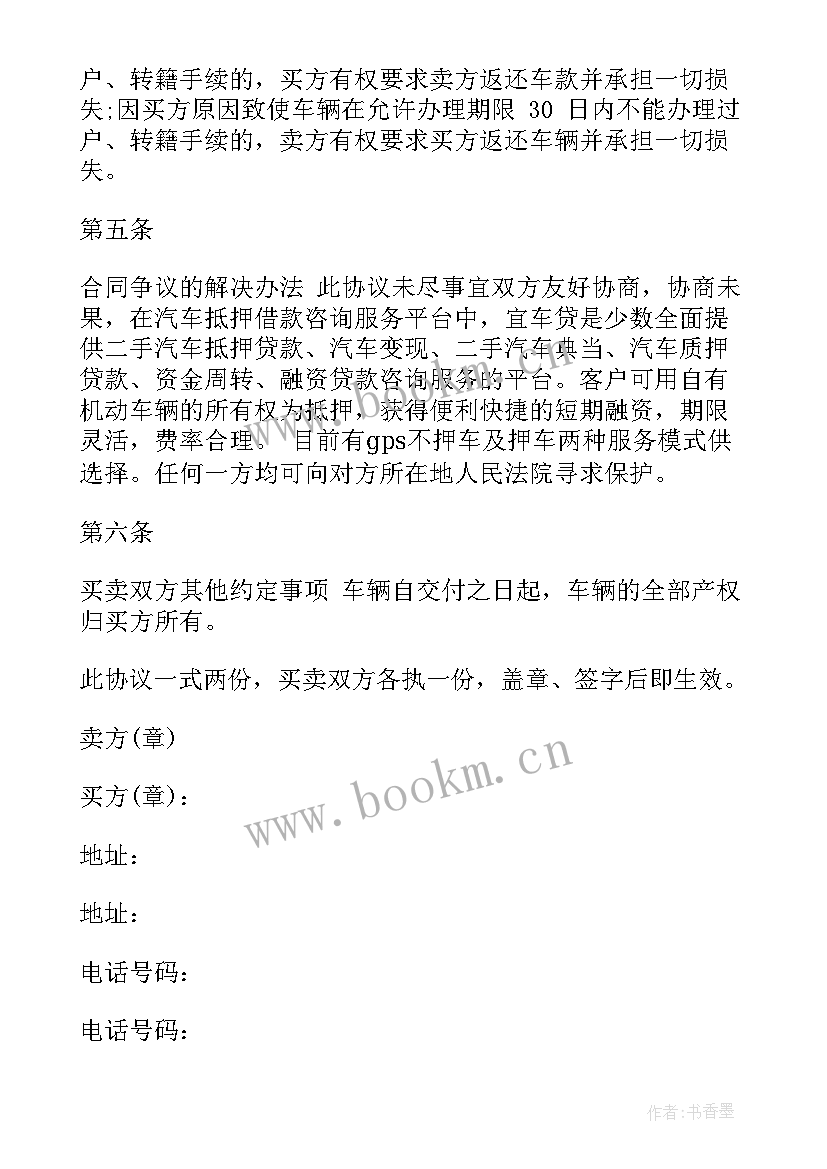 户、转籍手续的，买方有权要求卖方返还车款并承担一切损失;因买方原因致使车辆在允许办理期限 30 日内不能办理过户、转籍手续的，卖方有权要求买方返还车辆并承担一切损失。

第五条

合同争议的解决办法 此协议未尽事宜双方友好协商，协商未果，在汽车抵押借款咨询服务平台中，宜车贷是少数全面提供二手汽车抵押贷款、汽车变现、二手汽车典当、汽车质押贷款、资金周转、融资贷款咨询服务的平台。客户可用自有机动车辆的所有权为抵押，获得便利快捷的短期融资，期限灵活，费率合理。 目前有gps不押车及押车两种服务模式供选择。任何一方均可向对方所在地人民法院寻求保护。

第六条

买卖双方其他约定事项 车辆自交付之日起，车辆的全部产权归买方所有。

此协议一式两份，买卖双方各执一份，盖章、签字后即生效。

卖方(章)

买方(章)：

地址：

地址：

电话号码：

电话号码：

www.bookm.cn

作者：书香墨